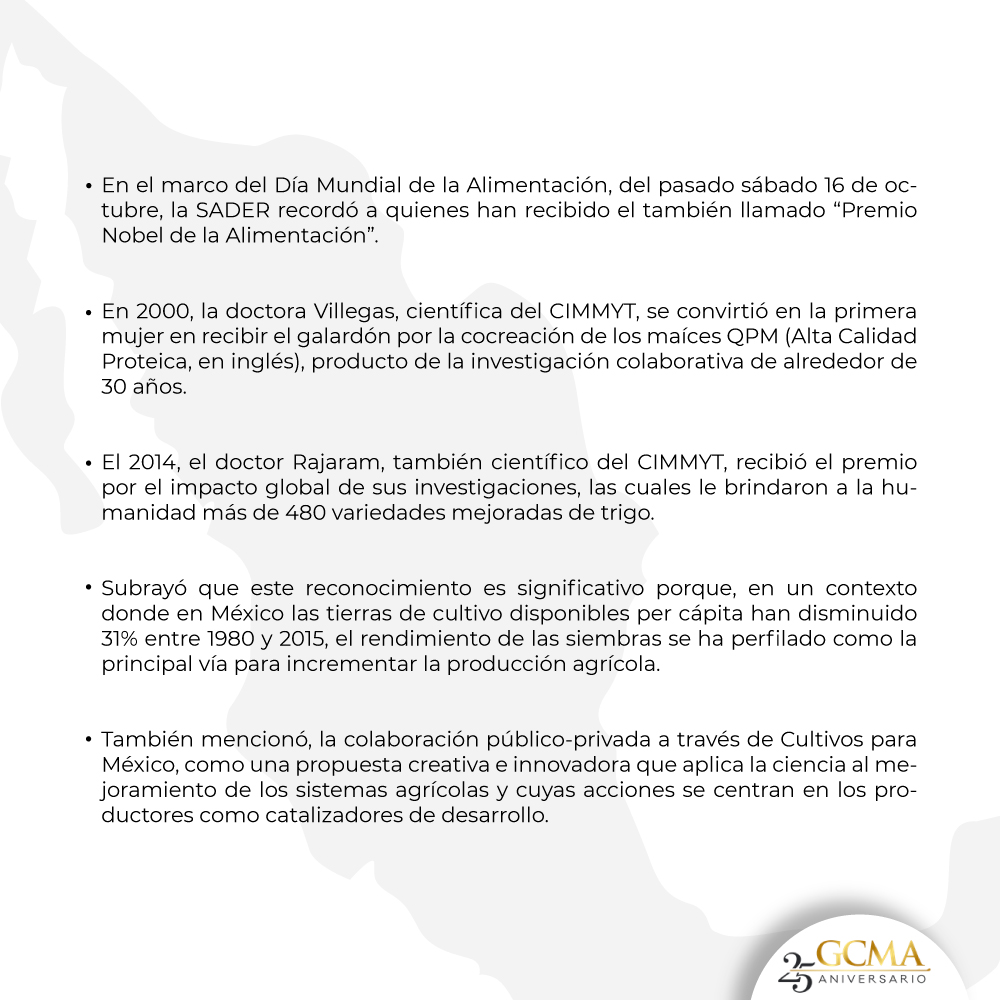 • En el marco del Día Mundial de la Alimentación, del pasado sábado 16 de octubre, la SADER recordó a quienes han recibido el también llamado “Premio Nobel de la Alimentación”.

• En 2000, la doctora Villegas, científica del CIMMYT, se convirtió en la primera mujer en recibir el galardón por la cocreación de los maíces QPM (Alta Calidad Proteica, en inglés), producto de la investigación colaborativa de alrededor de 30 años.

• El 2014, el doctor Rajaram, también científico del CIMMYT, recibió el premio por el impacto global de sus investigaciones, las cuales le brindaron a la humanidad más de 480 variedades mejoradas de trigo.

• Subrayó que este reconocimiento es significativo porque, en un contexto donde en México las tierras de cultivo disponibles per cápita han disminuido 31% entre 1980 y 2015, el rendimiento de las siembras se ha perfilado como la principal vía para incrementar la producción agrícola.

• También mencionó, la colaboración público-privada a través de Cultivos para México, como una propuesta creativa e innovadora que aplica la ciencia al mejoramiento de los sistemas agrícolas y cuyas acciones se centran en los productores como catalizadores de desarrollo.

25 GCMA ANIVERSARIO